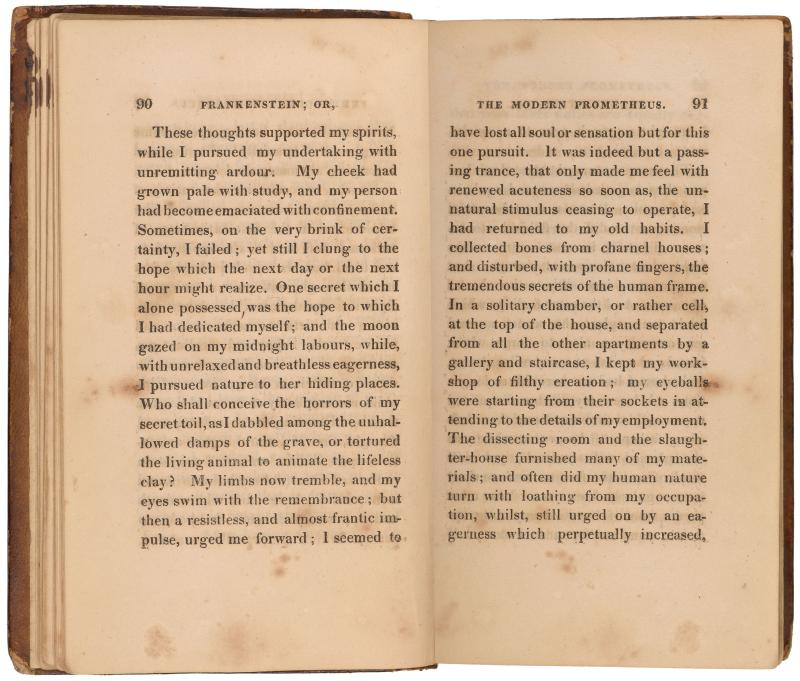 90 FRANKENSTEIN; OR,

These thoughts supported my spirits, while I pursued my undertaking with unremitting ardour. My cheek had grown pale with study, and my person had become emaciated with confinement. Sometimes, on the very brink of certainty, I failed; yet still I clung to the hope which the next day or the next hour might realize. One secret which I alone possessed, was the hope to which I had dedicated myself; and the moon gazed on my midnight labours, while, with unrelaxed and breathless eagerness, I pursued nature to her hiding places. Who shall conceive the horrors of my secret toil, as I dabbled among the unhallowed damps of the grave, or tortured the living animal to animate the lifeless clay? My limbs now tremble, and my eyes swim with the remembrance; but then a resistless, and almost frantic impulse, urged me forward; I seemed to

THE MODERN PROMETHEUS. 91

have lost all soul or sensation but for this one pursuit. It was indeed but a passing trance, that only made me feel with renewed acuteness so soon as, the unnatural stimulus ceasing to operate, I had returned to my old habits. I collected bones from charnel houses; and disturbed, with profane fingers, the tremendous secrets of the human frame. In a solitary chamber, or rather cell, at the top of the house, and separated from all the other apartments by a gallery and staircase, I kept my workshop of filthy creation; my eyeballs were starting from their sockets in attending to the details of my employment. The dissecting room and the slaughter-house furnished many of my materials; and often did my human nature turn with loathing from my occupation, whilst, still urged on by an eagerness which perpetually increased,